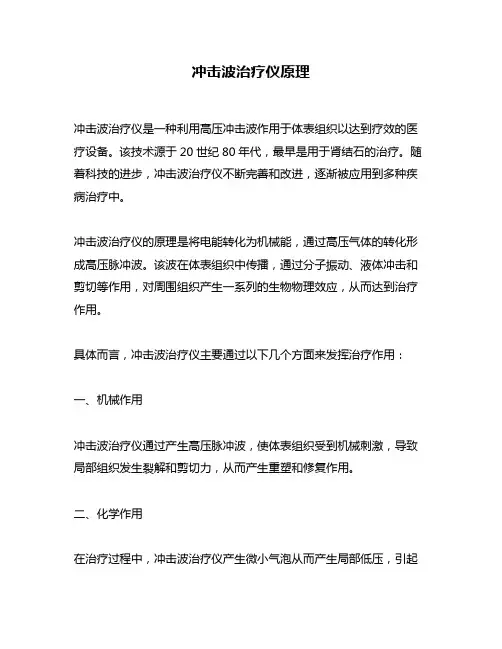 冲击波治疗仪原理

冲击波治疗仪是一种利用高压冲击波作用于体表组织以达到疗效的医疗设备。该技术源于 20 世纪 80 年代，最早是用于肾结石的治疗。随着科技的进步，冲击波治疗仪不断完善和改进，逐渐被应用到多种疾病治疗中。

冲击波治疗仪的原理是将电能转化为机械能，通过高压气体的转化形成高压脉冲波。该波在体表组织中传播，通过分子振动、液体冲击和剪切等作用，对周围组织产生一系列的生物物理效应，从而达到治疗作用。

具体而言，冲击波治疗仪主要通过以下几个方面来发挥治疗作用：

一、机械作用

冲击波治疗仪通过产生高压脉冲波，使体表组织受到机械刺激，导致局部组织发生裂解和剪切力，从而产生重塑和修复作用。

二、化学作用

在治疗过程中，冲击波治疗仪产生微小气泡从而产生局部低压，引起